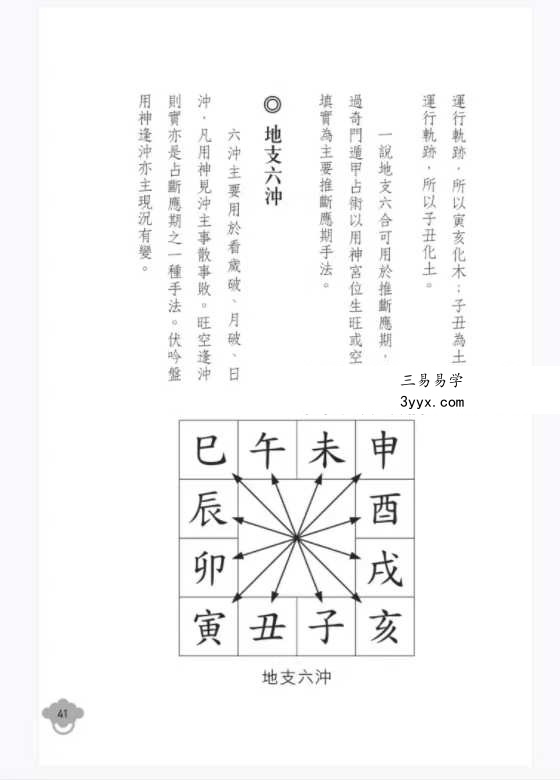 運行軌跡，所以寅亥化木；子丑為土運行軌跡，所以子丑化土。

一說地支六合可用於推斷應期，過奇門遁甲占術以用神宮位生旺或空填實為主要推斷應期手法。

◎ 地支六沖

六沖主要用於看歲破、月破、日沖，凡用神見沖主事散事敗。旺空逢沖則實亦是占斷應期之一種手法。伏吟盤用神逢沖亦主現況有變。

三易易学
3yyx.com

| 巳 | 午 | 未 | 申 |
|---|---|---|---|
| 辰 | | | 酉 |
| 卯 | | | 戌 |
| 寅 | 丑 | 子 | 亥 |

地支六沖

41